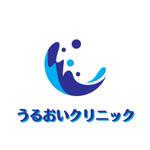 うるおいクリニック